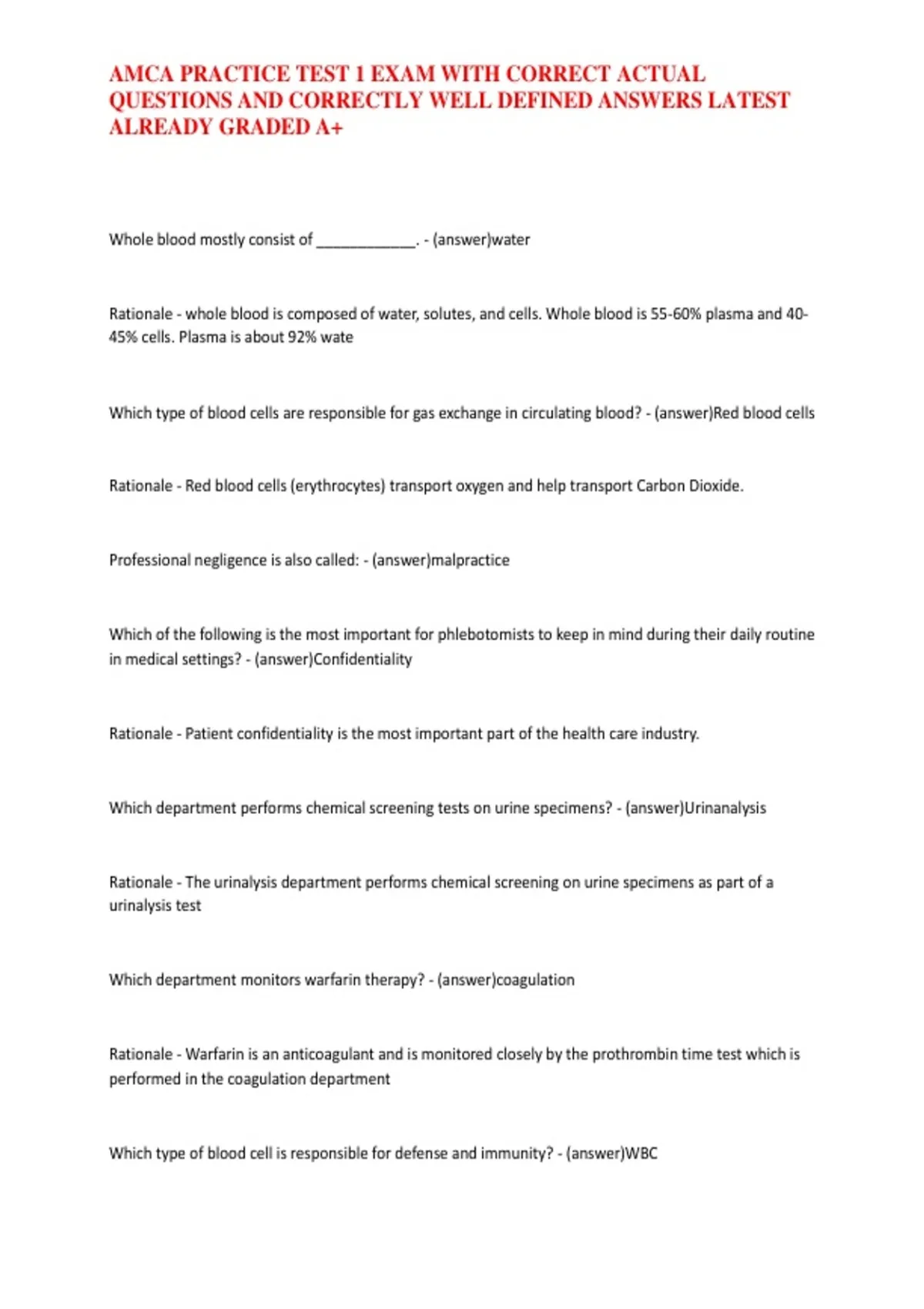 AMCA PRACTICE TEST 1 EXAM WITH CORRECT ACTUAL QUESTIONS AND CORRECTLY WELL DEFINED ANSWERS LATEST ALREADY GRADED A+

Whole blood mostly consist of ____. - (answer)water

Rationale - whole blood is composed of water, solutes, and cells. Whole blood is 55-60% plasma and 40-45% cells. Plasma is about 92% wate

Which type of blood cells are responsible for gas exchange in circulating blood? - (answer)Red blood cells

Rationale - Red blood cells (erythrocytes) transport oxygen and help transport Carbon Dioxide.

Professional negligence is also called: - (answer)malpractice

Which of the following is the most important for phlebotomists to keep in mind during their daily routine in medical settings? - (answer)Confidentiality

Rationale - Patient confidentiality is the most important part of the health care industry.

Which department performs chemical screening tests on urine specimens? - (answer)Urinanalysis

Rationale - The urinalysis department performs chemical screening on urine specimens as part of a urinalysis test

Which department monitors warfarin therapy? - (answer)coagulation

Rationale - Warfarin is an anticoagulant and is monitored closely by the prothrombin time test which is performed in the coagulation department

Which type of blood cell is responsible for defense and immunity? - (answer)WBC